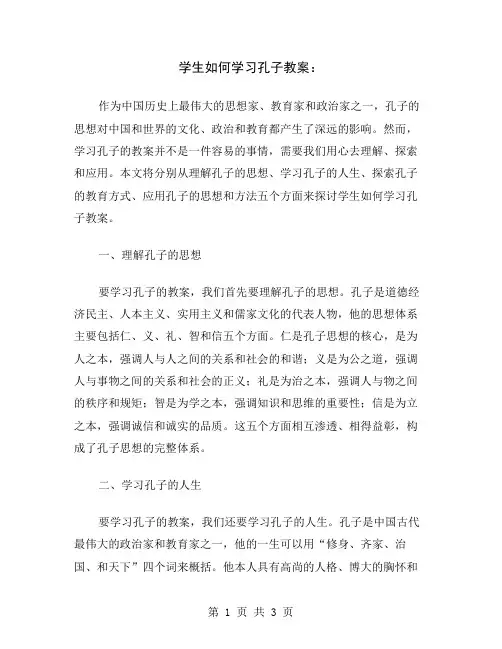 学生如何学习孔子教案：

作为中国历史上最伟大的思想家、教育家和政治家之一，孔子的思想对中国和世界的文化、政治和教育都产生了深远的影响。然而，学习孔子的教案并不是一件容易的事情，需要我们用心去理解、探索和应用。本文将分别从理解孔子的思想、学习孔子的人生、探索孔子的教育方式、应用孔子的思想和方法五个方面来探讨学生如何学习孔子教案。

一、理解孔子的思想

要学习孔子的教案，我们首先要理解孔子的思想。孔子是道德经济民主、人本主义、实用主义和儒家文化的代表人物，他的思想体系主要包括仁、义、礼、智和信五个方面。仁是孔子思想的核心，是为人之本，强调人与人之间的关系和社会的和谐；义是为公之道，强调人与事物之间的关系和社会的正义；礼是为治之本，强调人与物之间的秩序和规矩；智是为学之本，强调知识和思维的重要性；信是为立之本，强调诚信和诚实的品质。这五个方面相互渗透、相得益彰，构成了孔子思想的完整体系。

二、学习孔子的人生

要学习孔子的教案，我们还要学习孔子的人生。孔子是中国古代最伟大的政治家和教育家之一，他的一生可以用“修身、齐家、治国、和天下”四个词来概括。他本人具有高尚的人格、博大的胸怀和

第 1 页 共 3 页